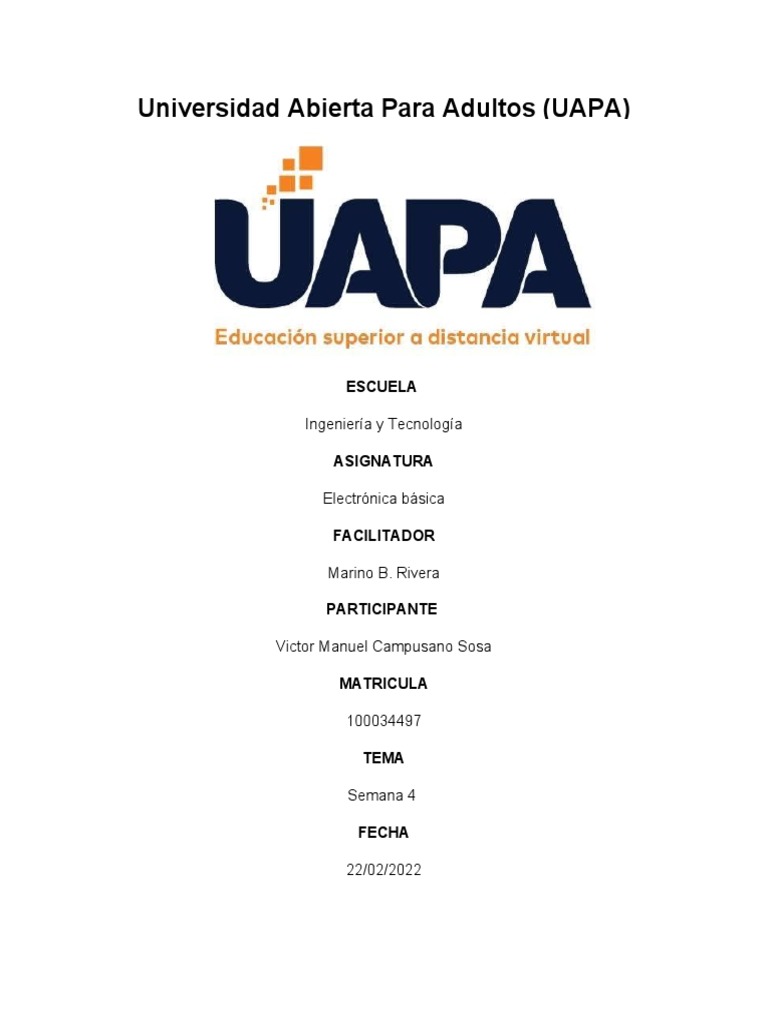 Universidad Abierta Para Adultos (UAPA)

UAPA

Educación superior a distancia virtual

ESCUELA

Ingeniería y Tecnología

ASIGNATURA

Electrónica básica

FACILITADOR

Marino B. Rivera

PARTICIPANTE

Victor Manuel Campusano Sosa

MATRICULA

100034497

TEMA

Semana 4

FECHA

22/02/2022